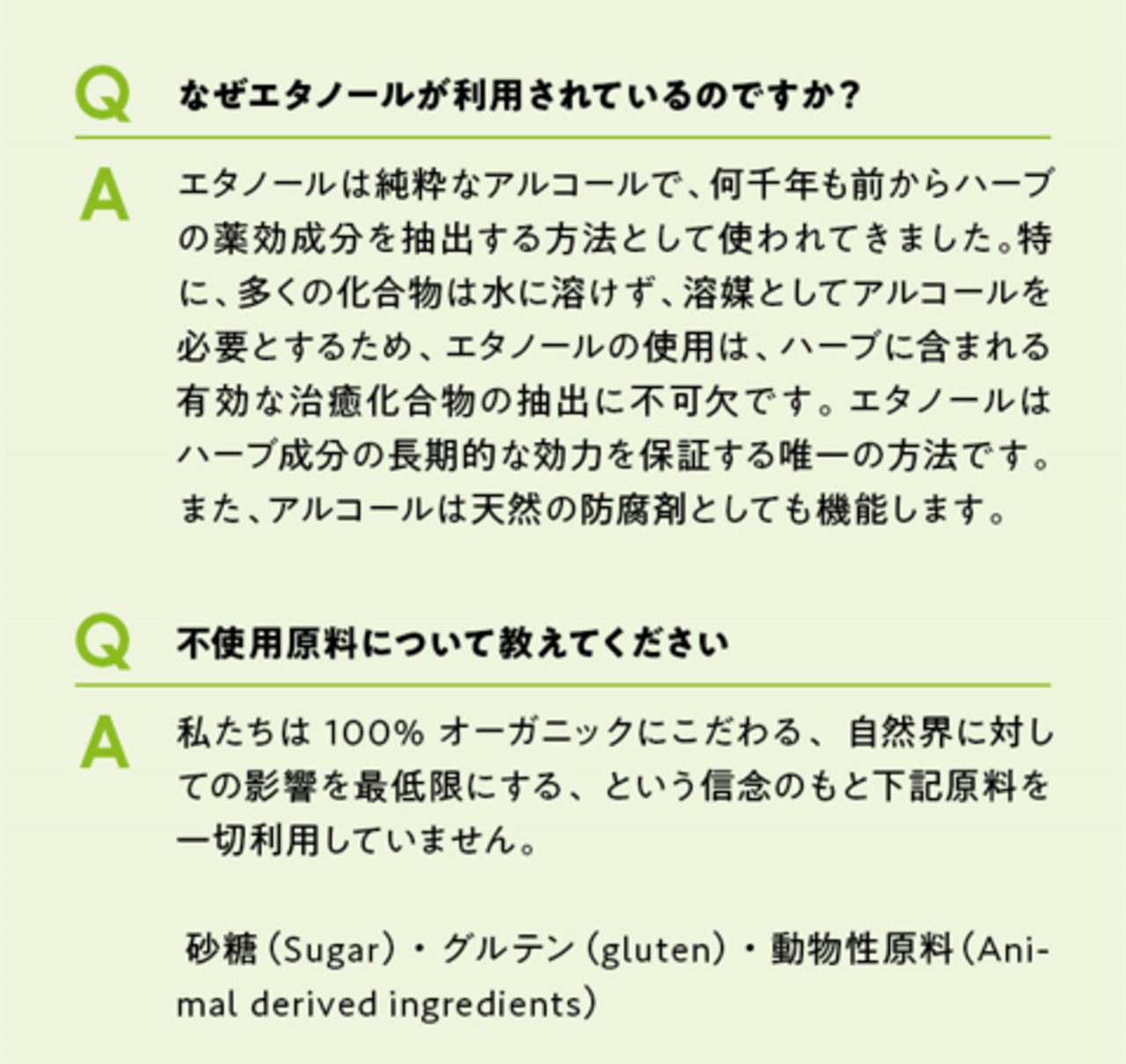 Q なぜエタノールが利用されているのですか？

A エタノールは純粋なアルコールで、何千年も前からハーブの薬効成分を抽出する方法として使われてきました。特に、多くの化合物は水に溶けず、溶媒としてアルコールを必要とするため、エタノールの使用は、ハーブに含まれる有効な治癒化合物の抽出に不可欠です。エタノールはハーブ成分の長期的な効力を保証する唯一の方法です。また、アルコールは天然の防腐剤としても機能します。

Q 不使用原料について教えてください

A 私たちは100%オーガニックにこだわる、自然界に対しての影響を最低限にする、という信念のもと下記原料を一切利用していません。

砂糖（Sugar）・グルテン（gluten）・動物性原料（Animal derived ingredients）